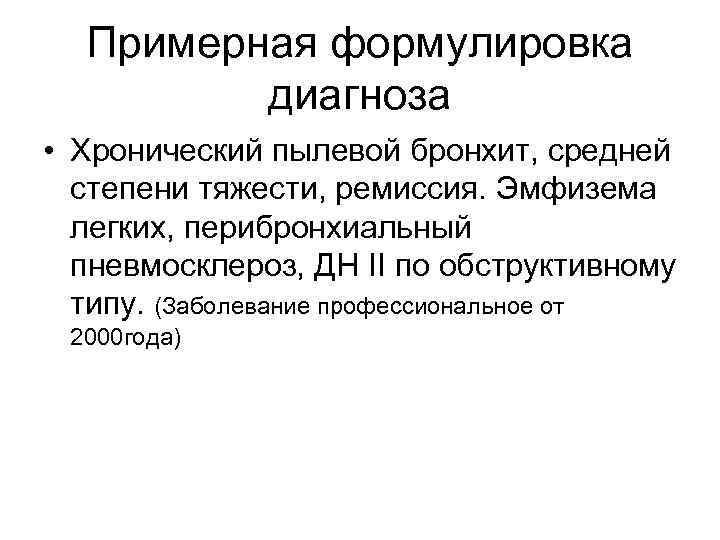 Примерная формулировка диагноза

• Хронический пылевой бронхит, средней степени тяжести, ремиссия. Эмфизема легких, перибронхиальный пневмосклероз, ДН II по обструктивному типу. (Заболевание профессиональное от 2000года)